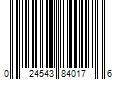 0 24543 84017 6